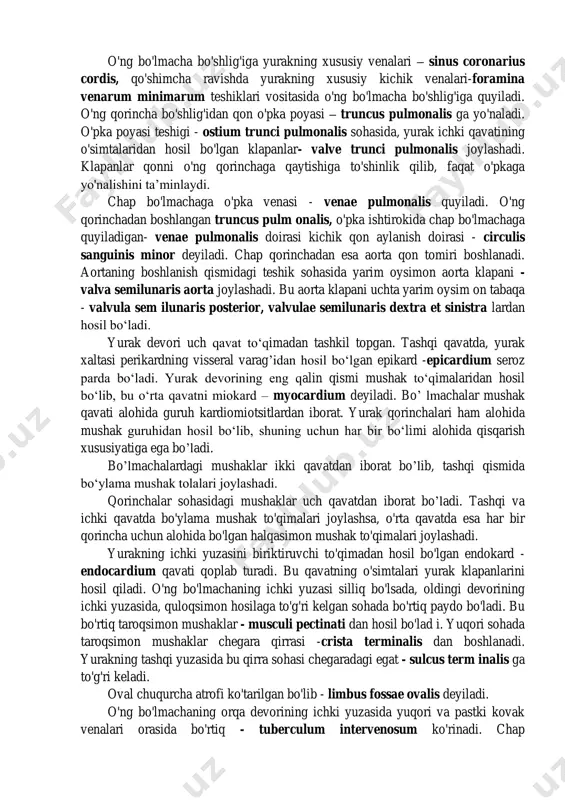 O'ng bo'lmacha bo'shlig'iga yurakning xususiy venalari – sinus coronarius cordis, qo'shimcha ravishda yurakning xususiy kichik venalari-foramina venarum minimarum teshiklari vositasida o'ng bo'lmacha bo'shlig'iga quyiladi. O'ng qorincha bo'shlig'idan qon o'pka poyasi – truncus pulmonalis ga yo'naladi. O'pka poyasi teshigi - ostium trunci pulmonalis sohasida, yurak ichki qavatining o'simtalaridan hosil bo'lgan klapanlar- valve trunci pulmonalis joylashadi. Klapanlar qonni o'ng qorinchaga qaytishiga to'shinlik qilib, faqat o'pkaga yo'nalishini ta'minlaydi.

Chap bo'lmachaga o'pka venasi - venae pulmonalis quyiladi. O'ng qorinchadan boshlangan truncus pulm onalis, o'pka ishtirokida chap bo'lmachaga quyiladigan- venae pulmonalis doirasi kichik qon aylanish doirasi - circulis sanguinis minor deyiladi. Chap qorinchadan esa aorta qon tomiri boshlanadi. Aortaning boshlanish qismidagi teshik sohasida yarim oysimon aorta klapani - valva semilunaris aorta joylashadi. Bu aorta klapani uchta yarim oysim on tabaqa - valvula sem ilunaris posterior, valvulae semilunaris dextra et sinistra lardan hosil bo'ladi.

Yurak devori uch qavat to'qimadan tashkil topgan. Tashqi qavatda, yurak xaltasi perikardning visseral varag'idan hosil bo'lgan epikard -epicardium seroz parda bo'ladi. Yurak devorining eng qalin qismi mushak to'qimalaridan hosil bo'lib, bu o'rta qavatni miokard – myocardium deyiladi. Bo' lmachalar mushak qavati alohida guruh kardiomiotsitlardan iborat. Yurak qorinchalari ham alohida mushak guruhidan hosil bo'lib, shuning uchun har bir bo'limi alohida qisqarish xususiyatiga ega bo'ladi.

Bo'lmachalardagi mushaklar ikki qavatdan iborat bo'lib, tashqi qismida bo'ylama mushak tolalari joylashadi.

Qorinchalar sohasidagi mushaklar uch qavatdan iborat bo'ladi. Tashqi va ichki qavatda bo'ylama mushak to'qimalari joylashsa, o'rta qavatda esa har bir qorincha uchun alohida bo'lgan halqasimon mushak to'qimalari joylashadi.

Yurakning ichki yuzasini biriktiruvchi to'qimadan hosil bo'lgan endokard - endocardium qavati qoplab turadi. Bu qavatning o'simtalari yurak klapanlarini hosil qiladi. O'ng bo'lmachaning ichki yuzasi silliq bo'lsada, oldingi devorining ichki yuzasida, quloqsimon hosilaga to'g'ri kelgan sohada bo'rtiq paydo bo'ladi. Bu bo'rtiq taroqsimon mushaklar - musculi pectinati dan hosil bo'lad i. Yuqori sohada taroqsimon mushaklar chegara qirrasi -crista terminalis dan boshlanadi. Yurakning tashqi yuzasida bu qirra sohasi chegaradagi egat - sulcus term inalis ga to'g'ri keladi.

Oval chuqurcha atrofi ko'tarilgan bo'lib - limbus fossae ovalis deyiladi.

O'ng bo'lmachaning orqa devorining ichki yuzasida yuqori va pastki kovak venalari orasida bo'rtiq - tuberculum intervenosum ko'rinadi. Chap